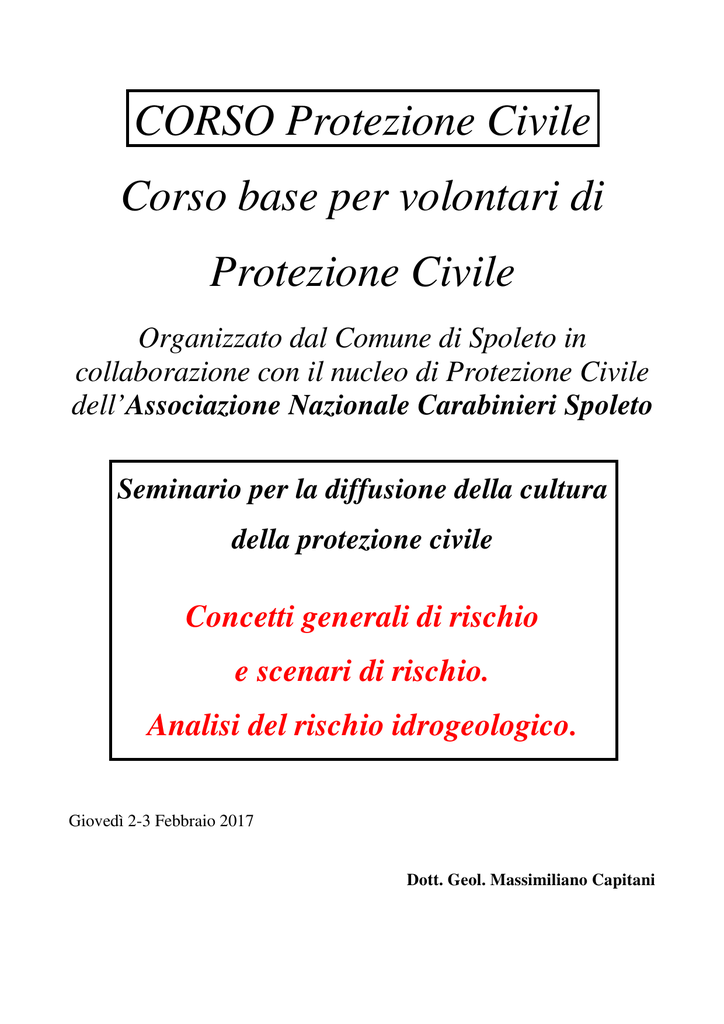 CORSO Protezione Civile

Corso base per volontari di Protezione Civile

Organizzato dal Comune di Spoleto in collaborazione con il nucleo di Protezione Civile dell'Associazione Nazionale Carabinieri Spoleto

Seminario per la diffusione della cultura della protezione civile

Concetti generali di rischio e scenari di rischio. Analisi del rischio idrogeologico.

Giovedì 2-3 Febbraio 2017

Dott. Geol. Massimiliano Capitani